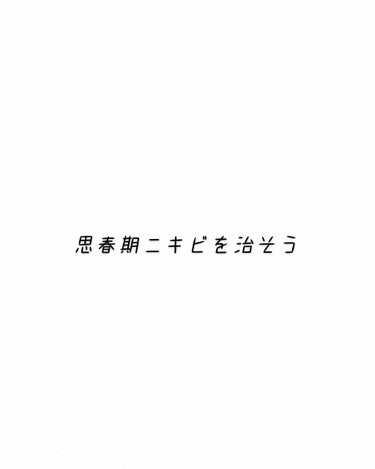 思春期ニキビを治そう